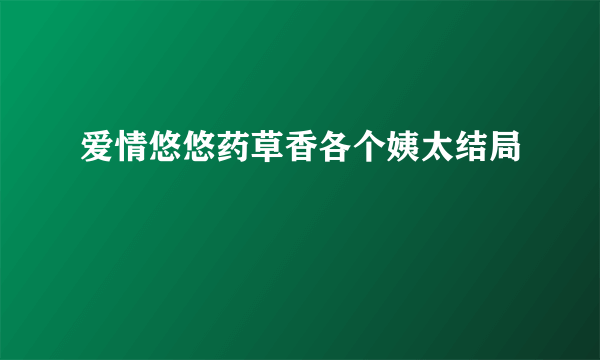 爱情悠悠药草香各个姨太结局